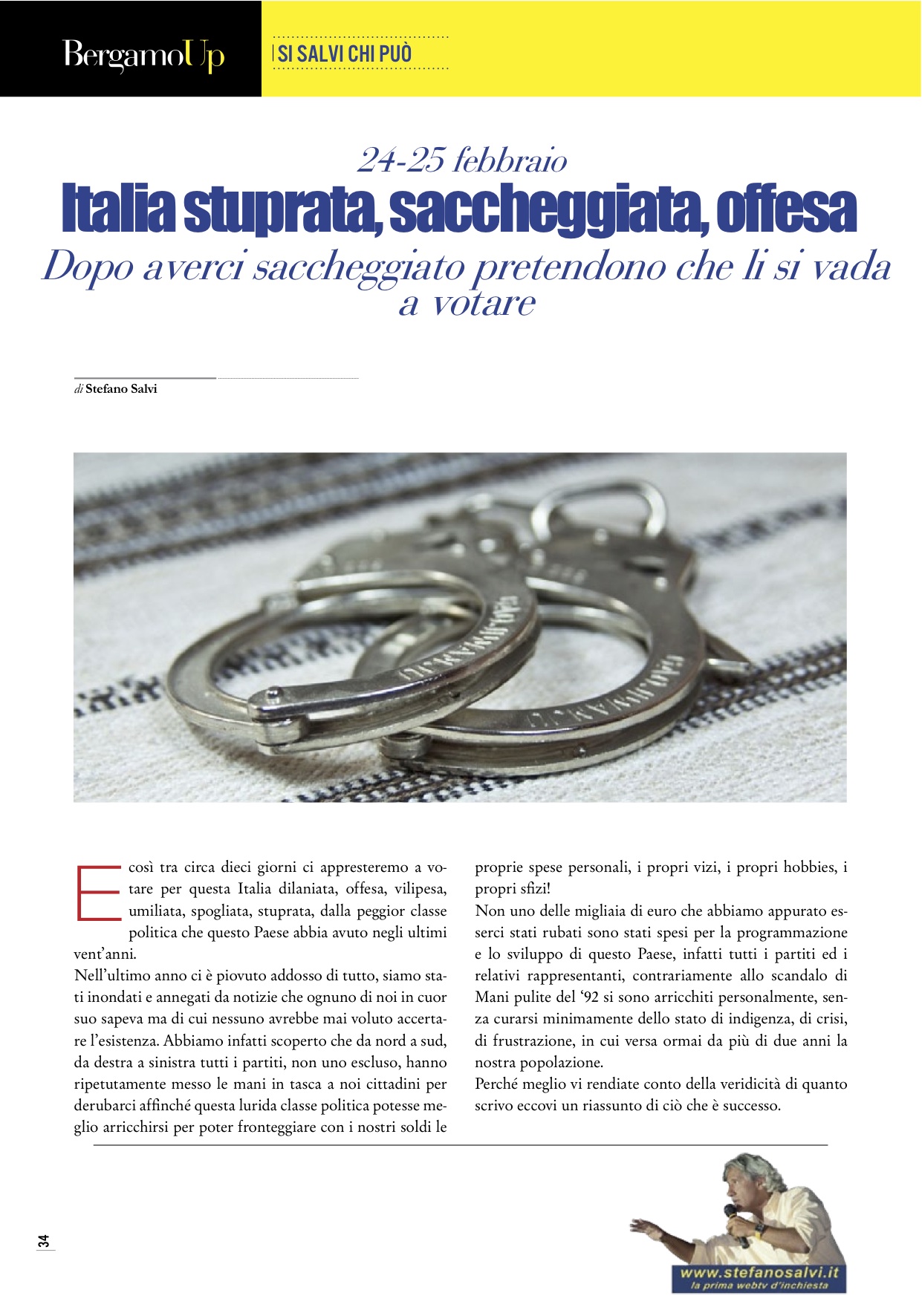 BergamoUp

SI SALVI CHI PUÒ

24-25 febbraio
Italia stuprata, saccheggiata, offesa
Dopo averci saccheggiato pretendono che li si vada a votare

di Stefano Salvi

E così tra circa dieci giorni ci appresteremo a votare per questa Italia dilaniata, offesa, vilipesa, umiliata, spogliata, stuprata, dalla peggior classe politica che questo Paese abbia avuto negli ultimi vent'anni.
Nell'ultimo anno ci è piovuto addosso di tutto, siamo stati inondati e annegati da notizie che ognuno di noi in cuor suo sapeva ma di cui nessuno avrebbe mai voluto accertare l'esistenza. Abbiamo infatti scoperto che da nord a sud, da destra a sinistra tutti i partiti, non uno escluso, hanno ripetutamente messo le mani in tasca a noi cittadini per derubarci affinché questa lurida classe politica potesse meglio arricchirsi per poter fronteggiare con i nostri soldi le proprie spese personali, i propri vizi, i propri hobbies, i propri sfizi!
Non uno delle migliaia di euro che abbiamo appurato esserci stati rubati sono stati spesi per la programmazione e lo sviluppo di questo Paese, infatti tutti i partiti ed i relativi rappresentanti, contrariamente allo scandalo di Mani pulite del '92 si sono arricchiti personalmente, senza curarsi minimamente dello stato di indigenza, di crisi, di frustrazione, in cui versa ormai da più di due anni la nostra popolazione.
Perché meglio vi rendiate conto della veridicità di quanto scrivo eccovi un riassunto di ciò che è successo.

34

www.stefanosalvi.it
la prima webtv d'inchiesta